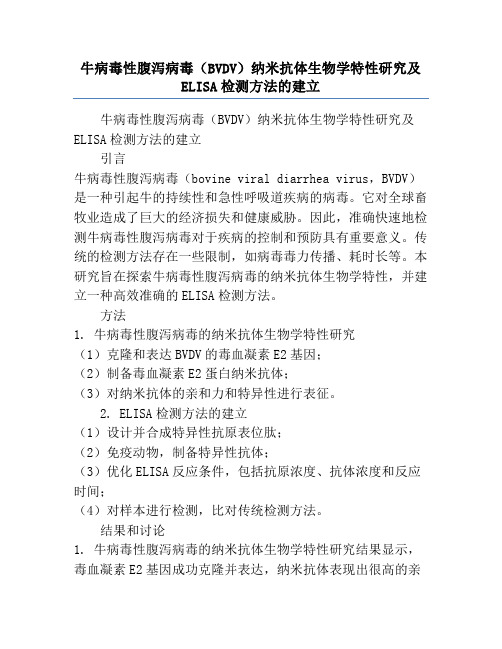 牛病毒性腹泻病毒（BVDV）纳米抗体生物学特性研究及ELISA检测方法的建立

牛病毒性腹泻病毒（BVDV）纳米抗体生物学特性研究及ELISA检测方法的建立

引言

牛病毒性腹泻病毒（bovine viral diarrhea virus，BVDV）是一种引起牛的持续性和急性呼吸道疾病的病毒。它对全球畜牧业造成了巨大的经济损失和健康威胁。因此，准确快速地检测牛病毒性腹泻病毒对于疾病的控制和预防具有重要意义。传统的检测方法存在一些限制，如病毒毒力传播、耗时长等。本研究旨在探索牛病毒性腹泻病毒的纳米抗体生物学特性，并建立一种高效准确的ELISA检测方法。

方法

1. 牛病毒性腹泻病毒的纳米抗体生物学特性研究

（1）克隆和表达BVDV的毒血凝素E2基因；

（2）制备毒血凝素E2蛋白纳米抗体；

（3）对纳米抗体的亲和力和特异性进行表征。

2. ELISA检测方法的建立

（1）设计并合成特异性抗原表位肽；

（2）免疫动物，制备特异性抗体；

（3）优化ELISA反应条件，包括抗原浓度、抗体浓度和反应时间；

（4）对样本进行检测，比对传统检测方法。

结果和讨论

1. 牛病毒性腹泻病毒的纳米抗体生物学特性研究结果显示，毒血凝素E2基因成功克隆并表达，纳米抗体表现出很高的亲